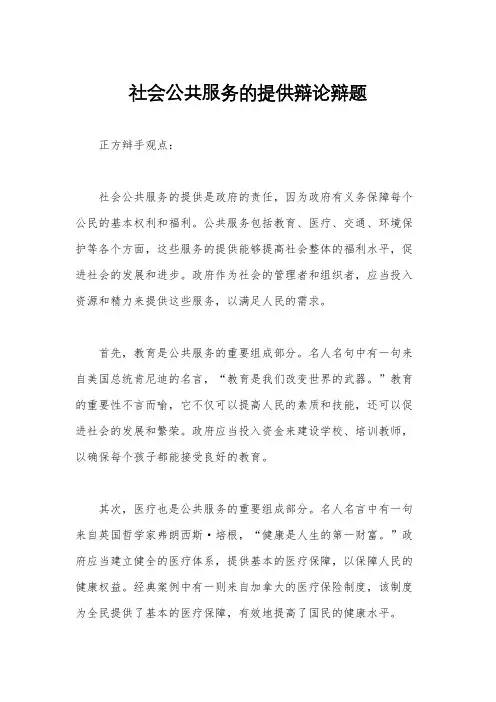 社会公共服务的提供辩论辩题

正方辩手观点：

社会公共服务的提供是政府的责任，因为政府有义务保障每个公民的基本权利和福利。公共服务包括教育、医疗、交通、环境保护等各个方面，这些服务的提供能够提高社会整体的福利水平，促进社会的发展和进步。政府作为社会的管理者和组织者，应当投入资源和精力来提供这些服务，以满足人民的需求。

首先，教育是公共服务的重要组成部分。名人名句中有一句来自美国总统肯尼迪的名言，“教育是我们改变世界的武器。”教育的重要性不言而喻，它不仅可以提高人民的素质和技能，还可以促进社会的发展和繁荣。政府应当投入资金来建设学校、培训教师，以确保每个孩子都能接受良好的教育。

其次，医疗也是公共服务的重要组成部分。名人名言中有一句来自英国哲学家弗朗西斯·培根，“健康是人生的第一财富。”政府应当建立健全的医疗体系，提供基本的医疗保障，以保障人民的健康权益。经典案例中有一则来自加拿大的医疗保险制度，该制度为全民提供了基本的医疗保障，有效地提高了国民的健康水平。